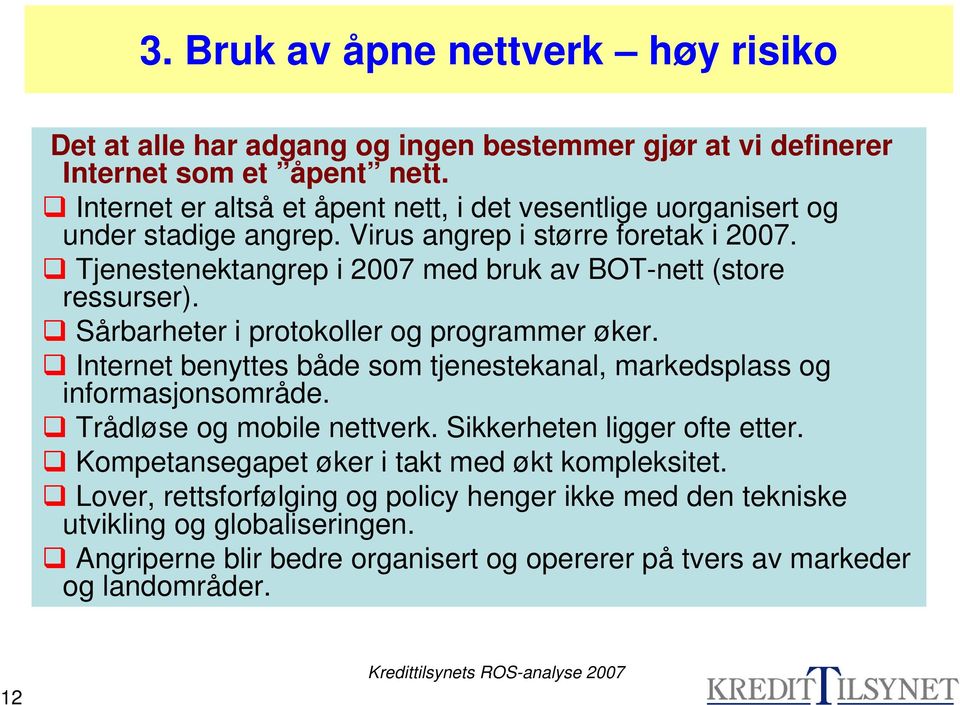 3. Bruk av åpne nettverk – høy risiko

Det at alle har adgang og ingen bestemmer gjør at vi definerer Internet som et ”åpent” nett.

❑ Internet er altså et åpent nett, i det vesentlige uorganisert og under stadige angrep. Virus angrep i større foretak i 2007.

❑ Tjenestenektangrep i 2007 med bruk av BOT-nett (store ressurser).

❑ Sårbarheter i protokoller og programmer øker.

❑ Internet benyttes både som tjenestekanal, markedsplass og informasjonsområde.

❑ Trådløse og mobile nettverk. Sikkerheten ligger ofte etter.

❑ Kompetansegapet øker i takt med økt kompleksitet.

❑ Lover, rettsforfølging og policy henger ikke med den tekniske utvikling og globaliseringen.

❑ Angriperne blir bedre organisert og opererer på tvers av markeder og landområder.

12

Kredittilsynets ROS-analyse 2007

KREDITTILSYNET